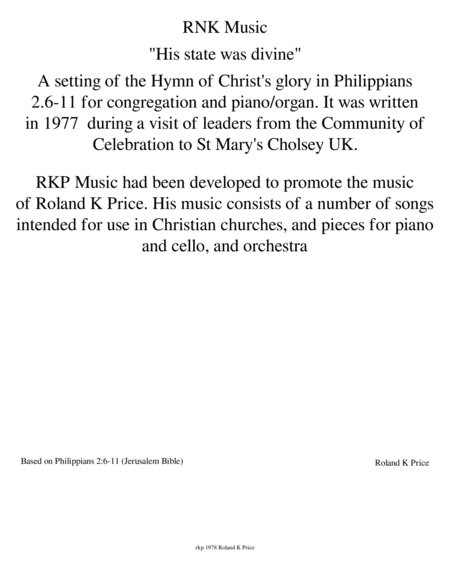 RNK Music

"His state was divine"

A setting of the Hymn of Christ's glory in Philippians 2.6-11 for congregation and piano/organ. It was written in 1977 during a visit of leaders from the Community of Celebration to St Mary's Cholsey UK.

RKP Music had been developed to promote the music of Roland K Price. His music consists of a number of songs intended for use in Christian churches, and pieces for piano and cello, and orchestra

Based on Philippians 2:6-11 (Jerusalem Bible)

Roland K Price

rkp 1978 Roland K Price